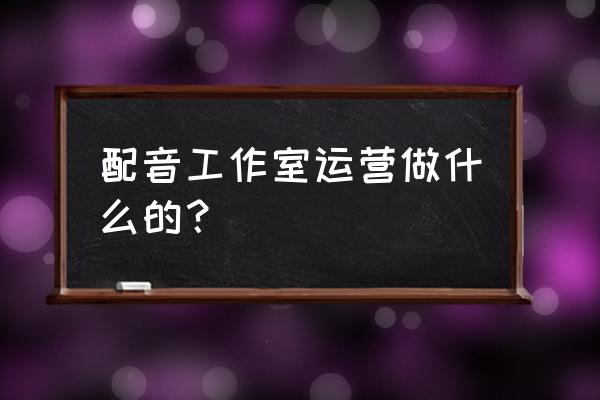 配音工作室运营做什么的？